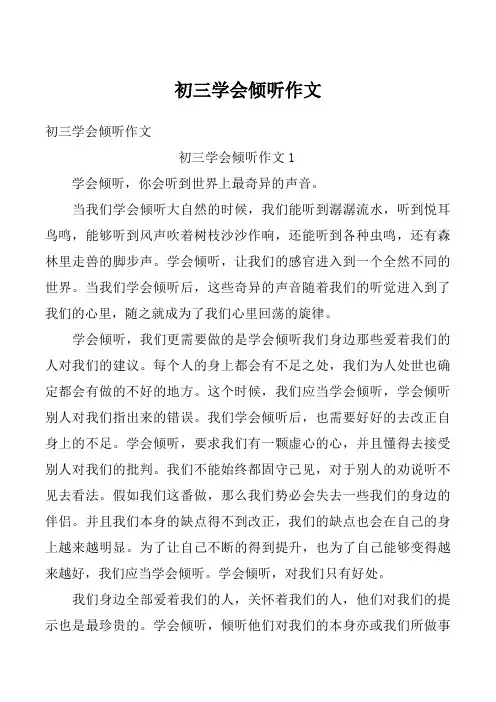 初三学会倾听作文

初三学会倾听作文

初三学会倾听作文 1

学会倾听，你会听到世界上最奇异的声音。

当我们学会倾听大自然的时候，我们能听到潺潺流水，听到悦耳鸟鸣，能够听到风声吹着树枝沙沙作响，还能听到各种虫鸣，还有森林里走兽的脚步声。学会倾听，让我们的感官进入到一个全然不同的世界。当我们学会倾听后，这些奇异的声音随着我们的听觉进入到了我们的心里，随之就成为了我们心里回荡的旋律。

学会倾听，我们更需要做的是学会倾听我们身边那些爱着我们的人对我们的建议。每个人的身上都会有不足之处，我们为人处世也确定都会有做的不好的地方。这个时候，我们应当学会倾听，学会倾听别人对我们指出来的错误。我们学会倾听后，也需要好好的去改正自身上的不足。学会倾听，要求我们有一颗虚心的心，并且懂得去接受别人对我们的批判。我们不能始终都固守己见，对于别人的劝说听不见去看法。假如我们这番做，那么我们势必会失去一些我们的身边的伴侣。并且我们本身的缺点得不到改正，我们的缺点也会在自己的身上越来越明显。为了让自己不断的得到提升，也为了自己能够变得越来越好，我们应当学会倾听。学会倾听，对我们只有好处。

我们身边全部爱着我们的人，关怀着我们的人，他们对我们的提示也是最珍贵的。学会倾听，倾听他们对我们的本身亦或我们所做事